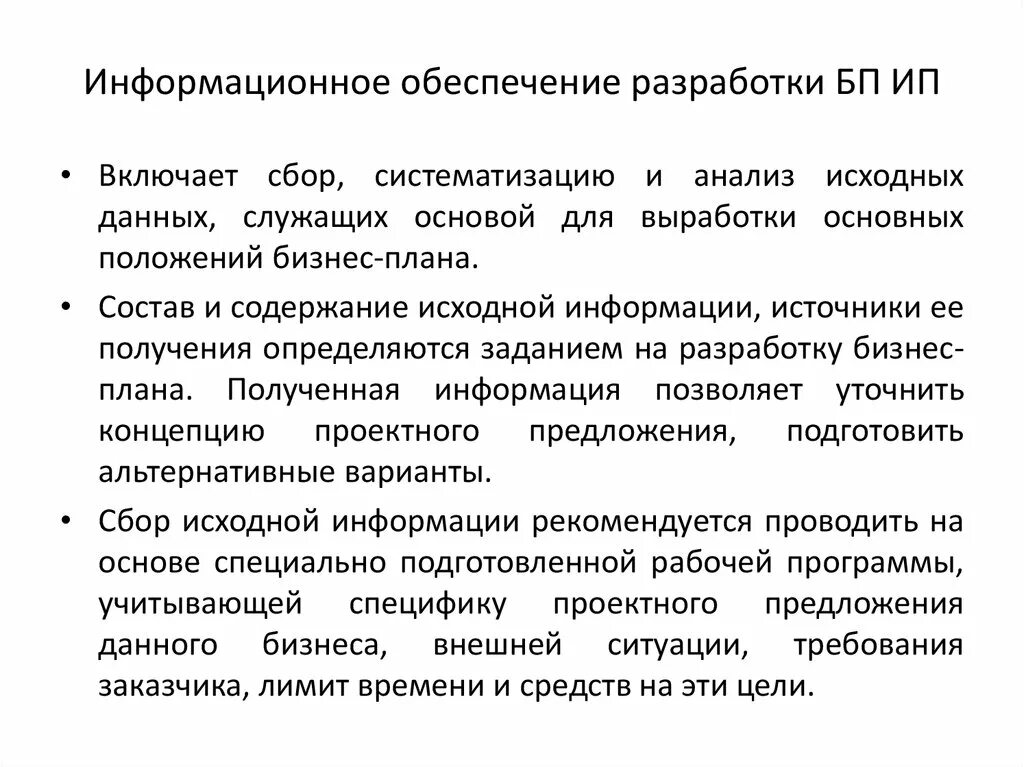 Информационное обеспечение разработки БП ИП

• Включает сбор, систематизацию и анализ исходных данных, служащих основой для выработки основных положений бизнес-плана.

• Состав и содержание исходной информации, источники ее получения определяются заданием на разработку бизнес-плана. Полученная информация позволяет уточнить концепцию проектного предложения, подготовить альтернативные варианты.

• Сбор исходной информации рекомендуется проводить на основе специально подготовленной рабочей программы, учитывающей специфику проектного предложения данного бизнеса, внешней ситуации, требования заказчика, лимит времени и средств на эти цели.